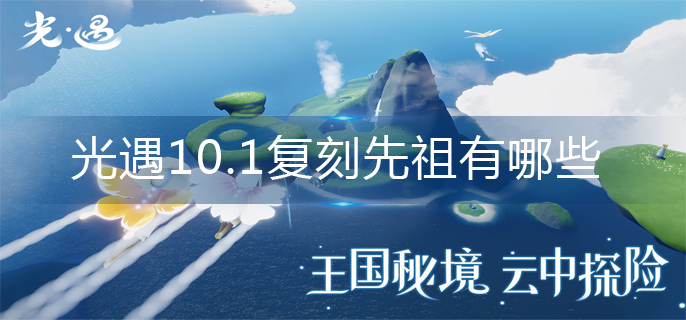 光·遇

光遇10.1复刻先祖有哪些

王国秘境 云中探险